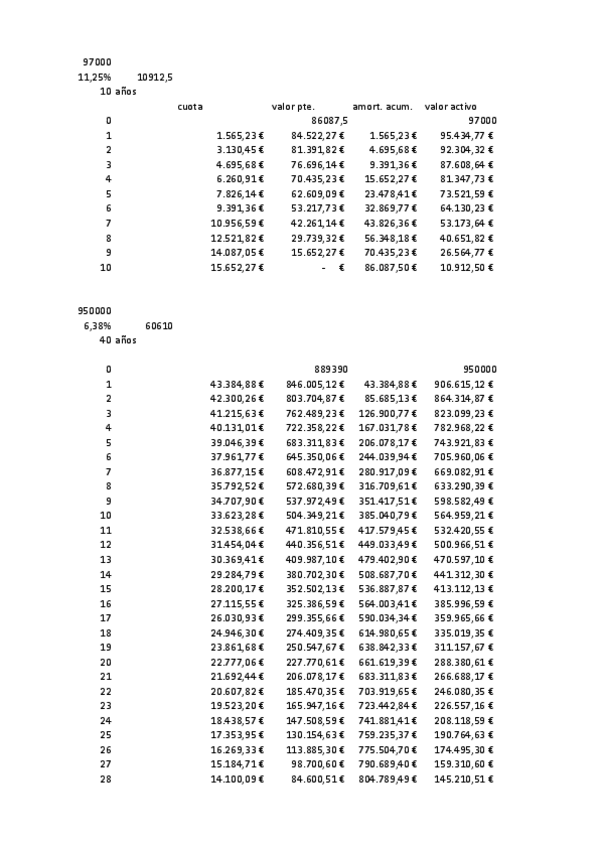 97000
11,25% 10912,5
10 años

| | cuota | valor pte. | amort. acum. | valor activo |
|---|---|---|---|---|
| 0 | | 86087,5 | | 97000 |
| 1 | 1.565,23 € | 84.522,27 € | 1.565,23 € | 95.434,77 € |
| 2 | 3.130,45 € | 81.391,82 € | 4.695,68 € | 92.304,32 € |
| 3 | 4.695,68 € | 76.696,14 € | 9.391,36 € | 87.608,64 € |
| 4 | 6.260,91 € | 70.435,23 € | 15.652,27 € | 81.347,73 € |
| 5 | 7.826,14 € | 62.609,09 € | 23.478,41 € | 73.521,59 € |
| 6 | 9.391,36 € | 53.217,73 € | 32.869,77 € | 64.130,23 € |
| 7 | 10.956,59 € | 42.261,14 € | 43.826,36 € | 53.173,64 € |
| 8 | 12.521,82 € | 29.739,32 € | 56.348,18 € | 40.651,82 € |
| 9 | 14.087,05 € | 15.652,27 € | 70.435,23 € | 26.564,77 € |
| 10 | 15.652,27 € | - € | 86.087,50 € | 10.912,50 € |

950000
6,38% 60610
40 años

| | | | | |
|---|---|---|---|---|
| 0 | | 889390 | | 950000 |
| 1 | 43.384,88 € | 846.005,12 € | 43.384,88 € | 906.615,12 € |
| 2 | 42.300,26 € | 803.704,87 € | 85.685,13 € | 864.314,87 € |
| 3 | 41.215,63 € | 762.489,23 € | 126.900,77 € | 823.099,23 € |
| 4 | 40.131,01 € | 722.358,22 € | 167.031,78 € | 782.968,22 € |
| 5 | 39.046,39 € | 683.311,83 € | 206.078,17 € | 743.921,83 € |
| 6 | 37.961,77 € | 645.350,06 € | 244.039,94 € | 705.960,06 € |
| 7 | 36.877,15 € | 608.472,91 € | 280.917,09 € | 669.082,91 € |
| 8 | 35.792,52 € | 572.680,39 € | 316.709,61 € | 633.290,39 € |
| 9 | 34.707,90 € | 537.972,49 € | 351.417,51 € | 598.582,49 € |
| 10 | 33.623,28 € | 504.349,21 € | 385.040,79 € | 564.959,21 € |
| 11 | 32.538,66 € | 471.810,55 € | 417.579,45 € | 532.420,55 € |
| 12 | 31.454,04 € | 440.356,51 € | 449.033,49 € | 500.966,51 € |
| 13 | 30.369,41 € | 409.987,10 € | 479.402,90 € | 470.597,10 € |
| 14 | 29.284,79 € | 380.702,30 € | 508.687,70 € | 441.312,30 € |
| 15 | 28.200,17 € | 352.502,13 € | 536.887,87 € | 413.112,13 € |
| 16 | 27.115,55 € | 325.386,59 € | 564.003,41 € | 385.996,59 € |
| 17 | 26.030,93 € | 299.355,66 € | 590.034,34 € | 359.965,66 € |
| 18 | 24.946,30 € | 274.409,35 € | 614.980,65 € | 335.019,35 € |
| 19 | 23.861,68 € | 250.547,67 € | 638.842,33 € | 311.157,67 € |
| 20 | 22.777,06 € | 227.770,61 € | 661.619,39 € | 288.380,61 € |
| 21 | 21.692,44 € | 206.078,17 € | 683.311,83 € | 266.688,17 € |
| 22 | 20.607,82 € | 185.470,35 € | 703.919,65 € | 246.080,35 € |
| 23 | 19.523,20 € | 165.947,16 € | 723.442,84 € | 226.557,16 € |
| 24 | 18.438,57 € | 147.508,59 € | 741.881,41 € | 208.118,59 € |
| 25 | 17.353,95 € | 130.154,63 € | 759.235,37 € | 190.764,63 € |
| 26 | 16.269,33 € | 113.885,30 € | 775.504,70 € | 174.495,30 € |
| 27 | 15.184,71 € | 98.700,60 € | 790.689,40 € | 159.310,60 € |
| 28 | 14.100,09 € | 84.600,51 € | 804.789,49 € | 145.210,51 € |